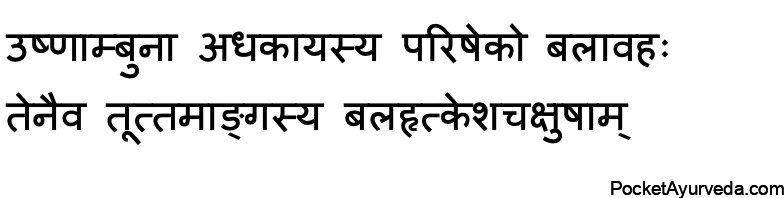 उष्णाम्बुना अधकायस्य परिषेको बलावहः
तेनैव तूत्तमाङ्गस्य बलहृत्केशचक्षुषाम्

PocketAyurveda.com